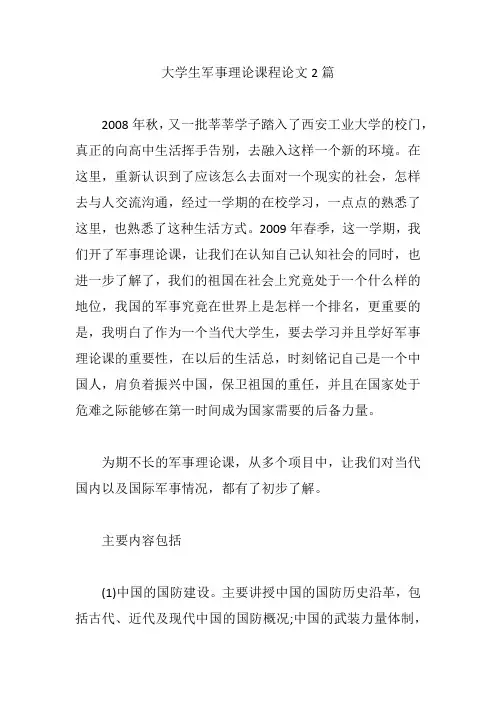 大学生军事理论课程论文 2 篇

2008 年秋，又一批莘莘学子踏入了西安工业大学的校门，真正的向高中生活挥手告别，去融入这样一个新的环境。在这里，重新认识到了应该怎么去面对一个现实的社会，怎样去与人交流沟通，经过一学期的在校学习，一点点的熟悉了这里，也熟悉了这种生活方式。2009 年春季，这一学期，我们开了军事理论课，让我们在认知自己认知社会的同时，也进一步了解了，我们的祖国在社会上究竟处于一个什么样的地位，我国的军事究竟在世界上是怎样一个排名，更重要的是，我明白了作为一个当代大学生，要去学习并且学好军事理论课的重要性，在以后的生活总，时刻铭记自己是一个中国人，肩负着振兴中国，保卫祖国的重任，并且在国家处于危难之际能够在第一时间成为国家需要的后备力量。

为期不长的军事理论课，从多个项目中，让我们对当代国内以及国际军事情况，都有了初步了解。

主要内容包括

(1)中国的国防建设。主要讲授中国的国防历史沿革，包括古代、近代及现代中国的国防概况;中国的武装力量体制，